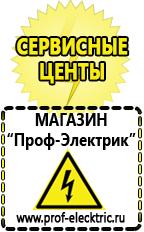 СЕРВИСНЫЕ ЦЕНТЫ

МАГАЗИН
“Проф-Электрик”

www.prof-electric.ru